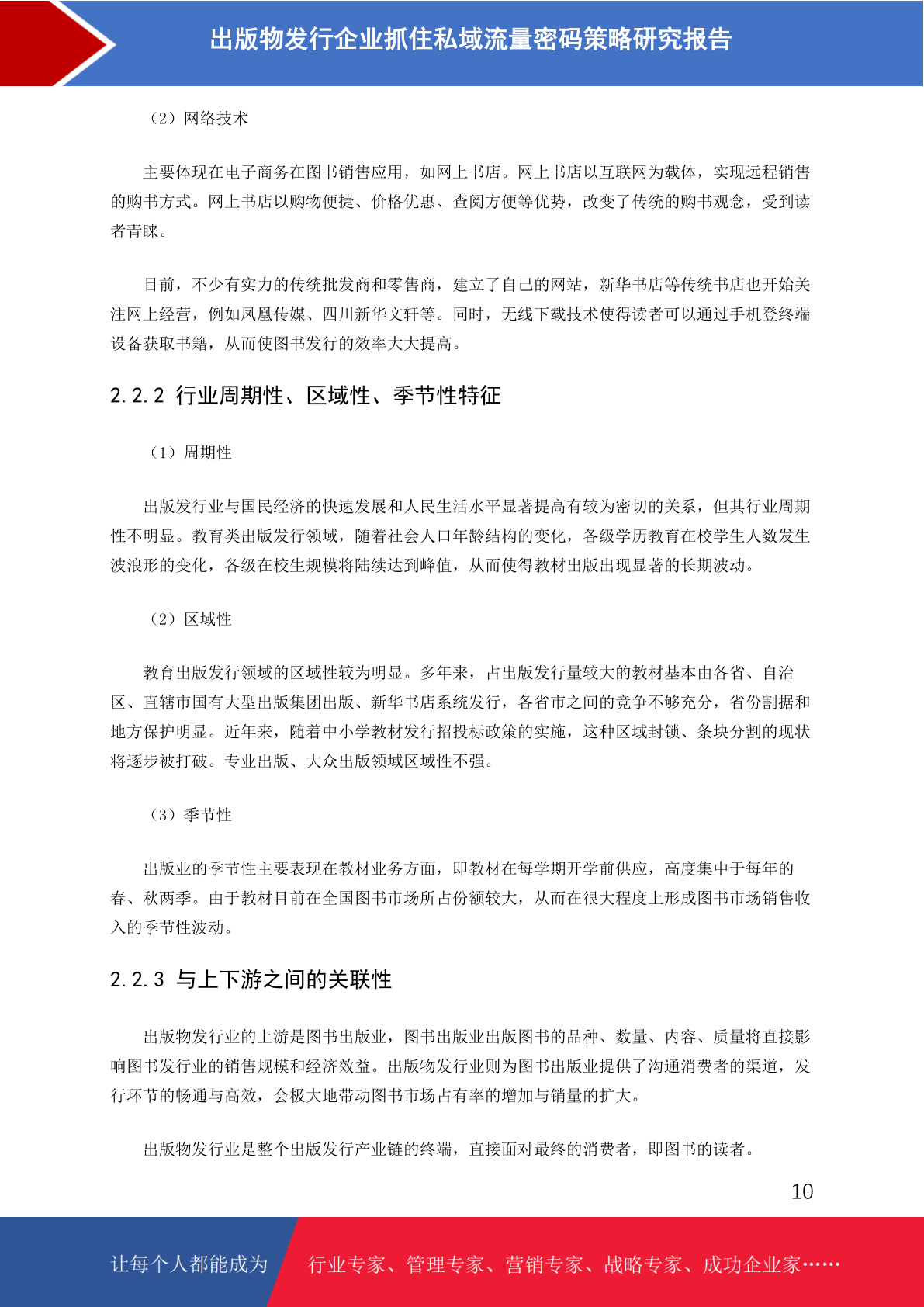 出版物发行企业抓住私域流量密码策略研究报告

（2）网络技术

主要体现在电子商务在图书销售应用，如网上书店。网上书店以互联网为载体，实现远程销售的购书方式。网上书店以购物便捷、价格优惠、查阅方便等优势，改变了传统的购书观念，受到读者青睐。

目前，不少有实力的传统批发商和零售商，建立了自己的网站，新华书店等传统书店也开始关注网上经营，例如凤凰传媒、四川新华文轩等。同时，无线下载技术使得读者可以通过手机登终端设备获取书籍，从而使图书发行的效率大大提高。

2.2.2 行业周期性、区域性、季节性特征

（1）周期性

出版发行业与国民经济的快速发展和人民生活水平显著提高有较为密切的关系，但其行业周期性不明显。教育类出版发行领域，随着社会人口年龄结构的变化，各级学历教育在校学生人数发生波浪形的变化，各级在校生规模将陆续达到峰值，从而使得教材出版出现显著的长期波动。

（2）区域性

教育出版发行领域的区域性较为明显。多年来，占出版发行量较大的教材基本由各省、自治区、直辖市国有大型出版集团出版、新华书店系统发行，各省市之间的竞争不够充分，省份割据和地方保护明显。近年来，随着中小学教材发行招投标政策的实施，这种区域封锁、条块分割的现状将逐步被打破。专业出版、大众出版领域区域性不强。

（3）季节性

出版业的季节性主要表现在教材业务方面，即教材在每学期开学前供应，高度集中于每年的春、秋两季。由于教材目前在全国图书市场所占份额较大，从而在很大程度上形成图书市场销售收入的季节性波动。

2.2.3 与上下游之间的关联性

出版物发行业的上游是图书出版业，图书出版业出版图书的品种、数量、内容、质量将直接影响图书发行业的销售规模和经济效益。出版物发行业则为图书出版业提供了沟通消费者的渠道，发行环节的畅通与高效，会极大地带动图书市场占有率的增加与销量的扩大。

出版物发行业是整个出版发行产业链的终端，直接面对最终的消费者，即图书的读者。

10

让每个人都能成为 行业专家、管理专家、营销专家、战略专家、成功企业家……